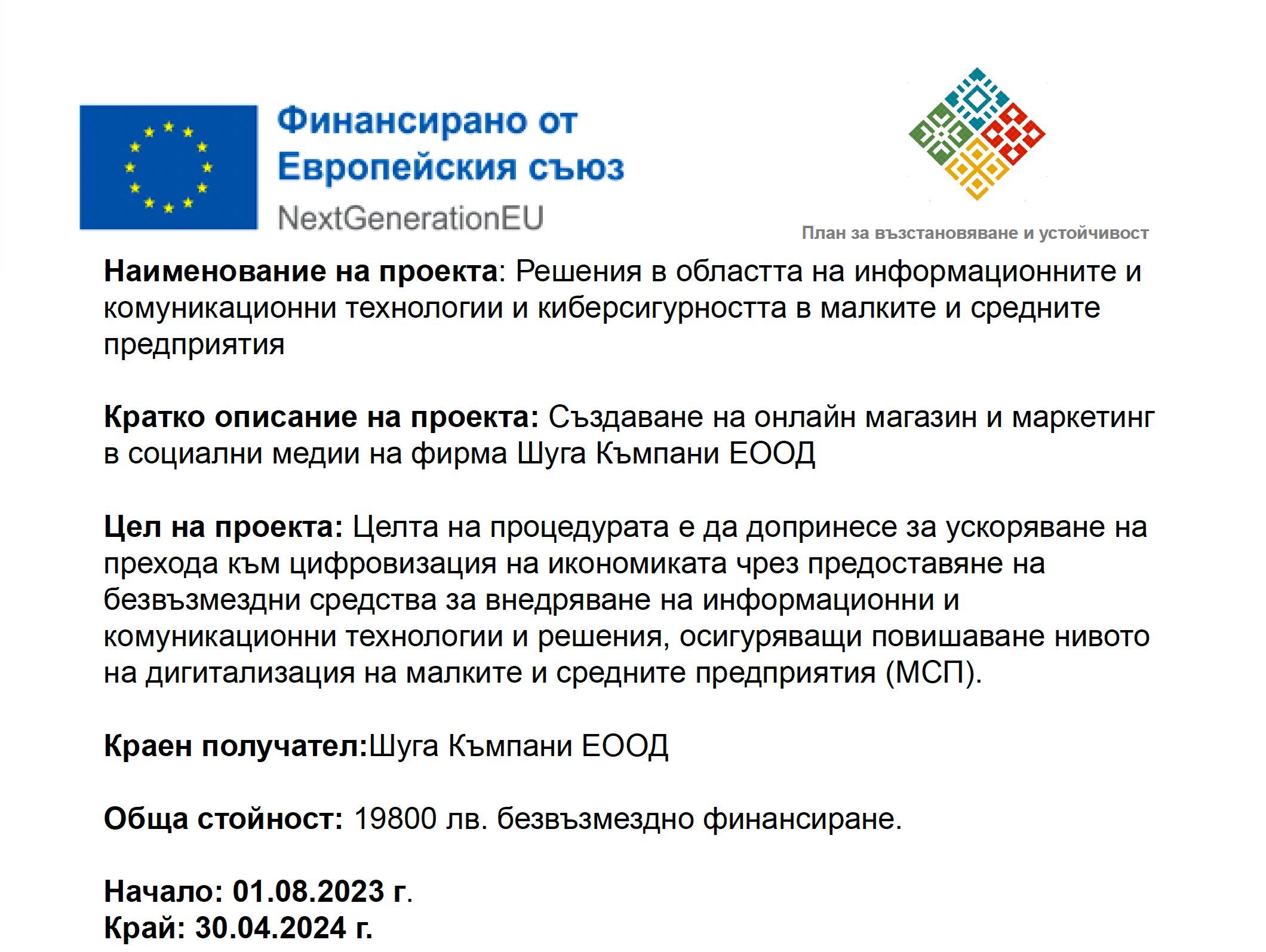 Финансирано от
Европейския съюз
NextGenerationEU

План за възстановяване и устойчивост

Наименование на проекта: Решения в областта на информационните и комуникационни технологии и киберсигурността в малките и средните предприятия

Кратко описание на проекта: Създаване на онлайн магазин и маркетинг в социални медии на фирма Шуга Къмпани ЕООД

Цел на проекта: Целта на процедурата е да допринесе за ускоряване на прехода към цифровизация на икономиката чрез предоставяне на безвъзмездни средства за внедряване на информационни и комуникационни технологии и решения, осигуряващи повишаване нивото на дигитализация на малките и средните предприятия (МСП).

Краен получател:Шуга Къмпани ЕООД

Обща стойност: 19800 лв. безвъзмездно финансиране.

Начало: 01.08.2023 г.
Край: 30.04.2024 г.